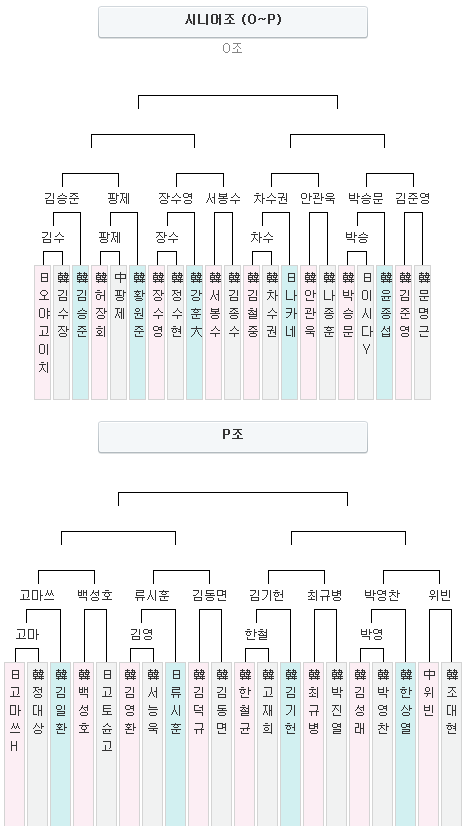 시니어조 (O~P)

O조

김승준 팡제 장수영 서봉수 차수권 안관욱 박승문 김준영

김수 팡제 장수 차수 박승

日 오야고이치
韓 김수장
韓 김승준
韓 허장회
中 팡제
韓 황원준
韓 장수영
韓 정수현
韓 강훈大
韓 서봉수
韓 김종수
韓 김철중
韓 차수권
日 나카네
韓 안관욱
韓 나종훈
韓 박승문
日 이시다Y
韓 윤종섭
韓 김준영
韓 문명근

P조

고마쓰 백성호 류시훈 김동면 김기헌 최규병 박영찬 위빈

고마 김영 한철 박영

日 고마쓰H
韓 정대상
韓 김일환
韓 백성호
日 고토슌고
韓 김영환
韓 서능욱
日 류시훈
韓 김덕규
韓 김동면
韓 한철균
韓 고재희
韓 김기헌
韓 최규병
韓 박진열
韓 김성래
韓 박영찬
韓 한상열
中 위빈
韓 조대현